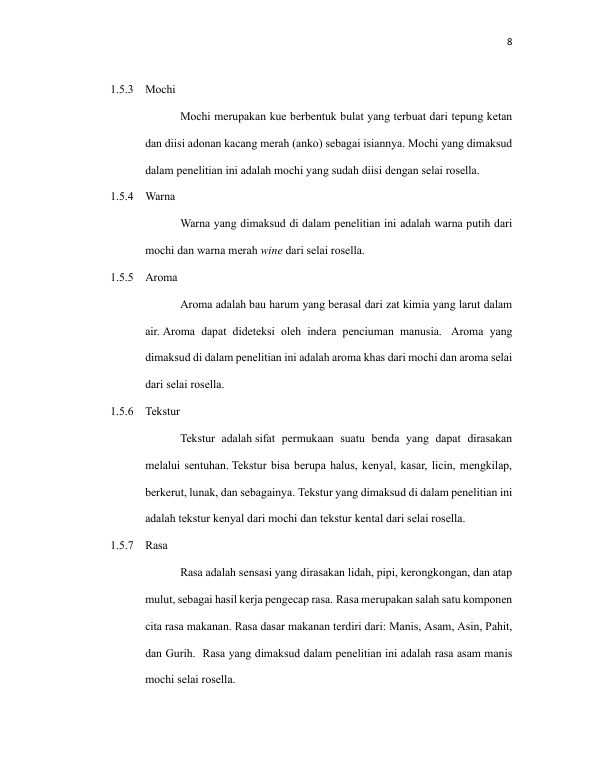 8

1.5.3 Mochi

Mochi merupakan kue berbentuk bulat yang terbuat dari tepung ketan dan diisi adonan kacang merah (anko) sebagai isiannya. Mochi yang dimaksud dalam penelitian ini adalah mochi yang sudah diisi dengan selai rosella.

1.5.4 Warna

Warna yang dimaksud di dalam penelitian ini adalah warna putih dari mochi dan warna merah wine dari selai rosella.

1.5.5 Aroma

Aroma adalah bau harum yang berasal dari zat kimia yang larut dalam air. Aroma dapat dideteksi oleh indera penciuman manusia. Aroma yang dimaksud di dalam penelitian ini adalah aroma khas dari mochi dan aroma selai dari selai rosella.

1.5.6 Tekstur

Tekstur adalah sifat permukaan suatu benda yang dapat dirasakan melalui sentuhan. Tekstur bisa berupa halus, kenyal, kasar, licin, mengkilap, berkerut, lunak, dan sebagainya. Tekstur yang dimaksud di dalam penelitian ini adalah tekstur kenyal dari mochi dan tekstur kental dari selai rosella.

1.5.7 Rasa

Rasa adalah sensasi yang dirasakan lidah, pipi, kerongkongan, dan atap mulut, sebagai hasil kerja pengecap rasa. Rasa merupakan salah satu komponen cita rasa makanan. Rasa dasar makanan terdiri dari: Manis, Asam, Asin, Pahit, dan Gurih. Rasa yang dimaksud dalam penelitian ini adalah rasa asam manis mochi selai rosella.